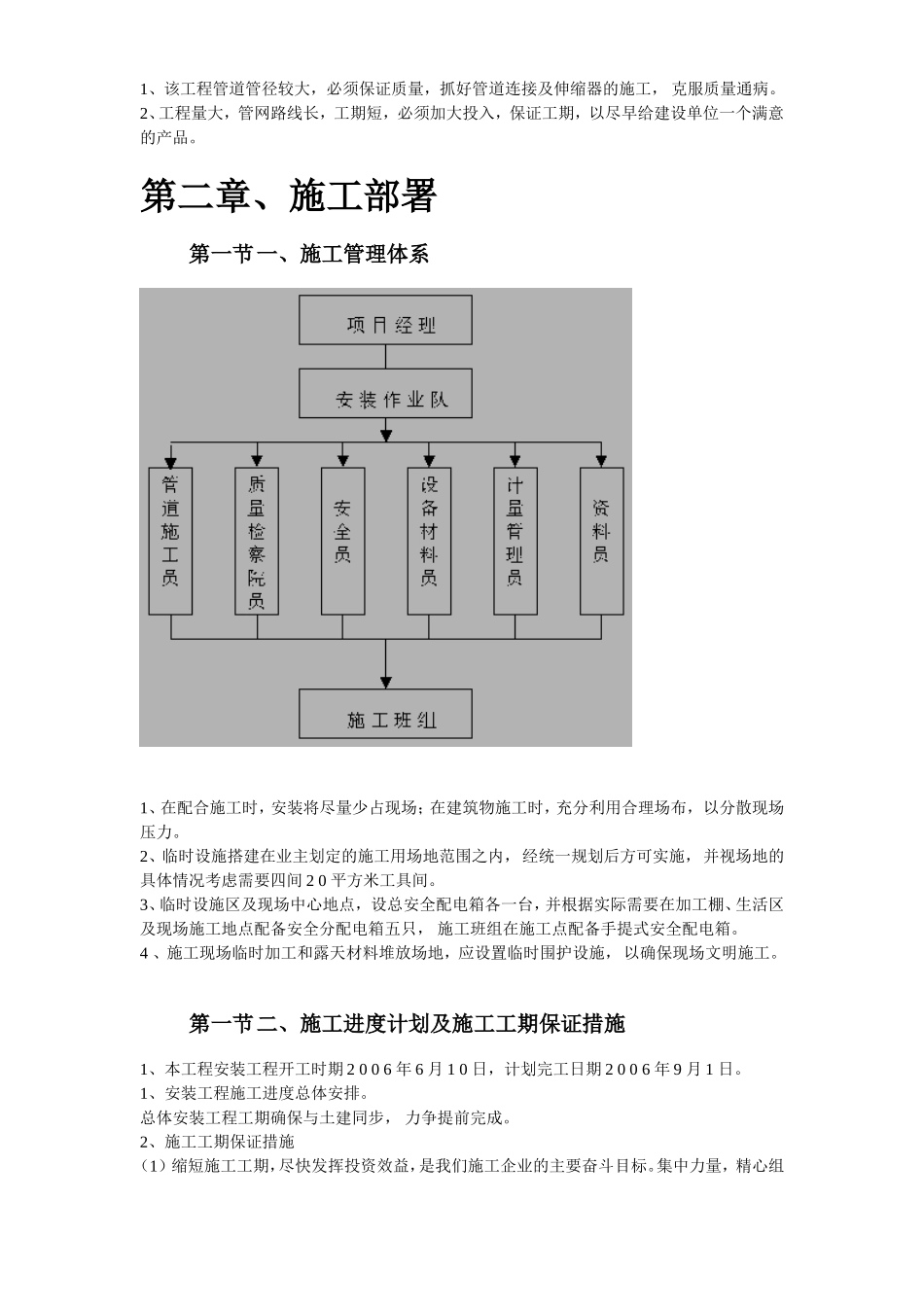 1、该工程管道管径较大，必须保证质量，抓好管道连接及伸缩器的施工，克服质量通病。
2、工程量大，管网路线长，工期短，必须加大投入，保证工期，以尽早给建设单位一个满意的产品。

第二章、施工部署

第一节一、施工管理体系

项目经理
安装作业队
管道施工员
质量检察院员
安全员
设备材料员
计量管理员
资料员
施工班组

1、在配合施工时，安装将尽量少占现场；在建筑物施工时，充分利用合理场布，以分散现场压力。
2、临时设施搭建在业主划定的施工用场地范围之内，经统一规划后方可实施，并视场地的具体情况考虑需要四间20平方米工具间。
3、临时设施区及现场中心地点，设总安全配电箱各一台，并根据实际需要在加工棚、生活区及现场施工地点配备安全分配电箱五只，施工班组在施工点配备手提式安全配电箱。
4、施工现场临时加工和露天材料堆放场地，应设置临时围护设施，以确保现场文明施工。

第一节二、施工进度计划及施工工期保证措施

1、本工程安装工程开工时期2006年6月10日，计划完工日期2006年9月1日。
1、安装工程施工进度总体安排。
总体安装工程工期确保与土建同步，力争提前完成。
2、施工工期保证措施
（1）缩短施工工期，尽快发挥投资效益，是我们施工企业的主要奋斗目标。集中力量，精心组